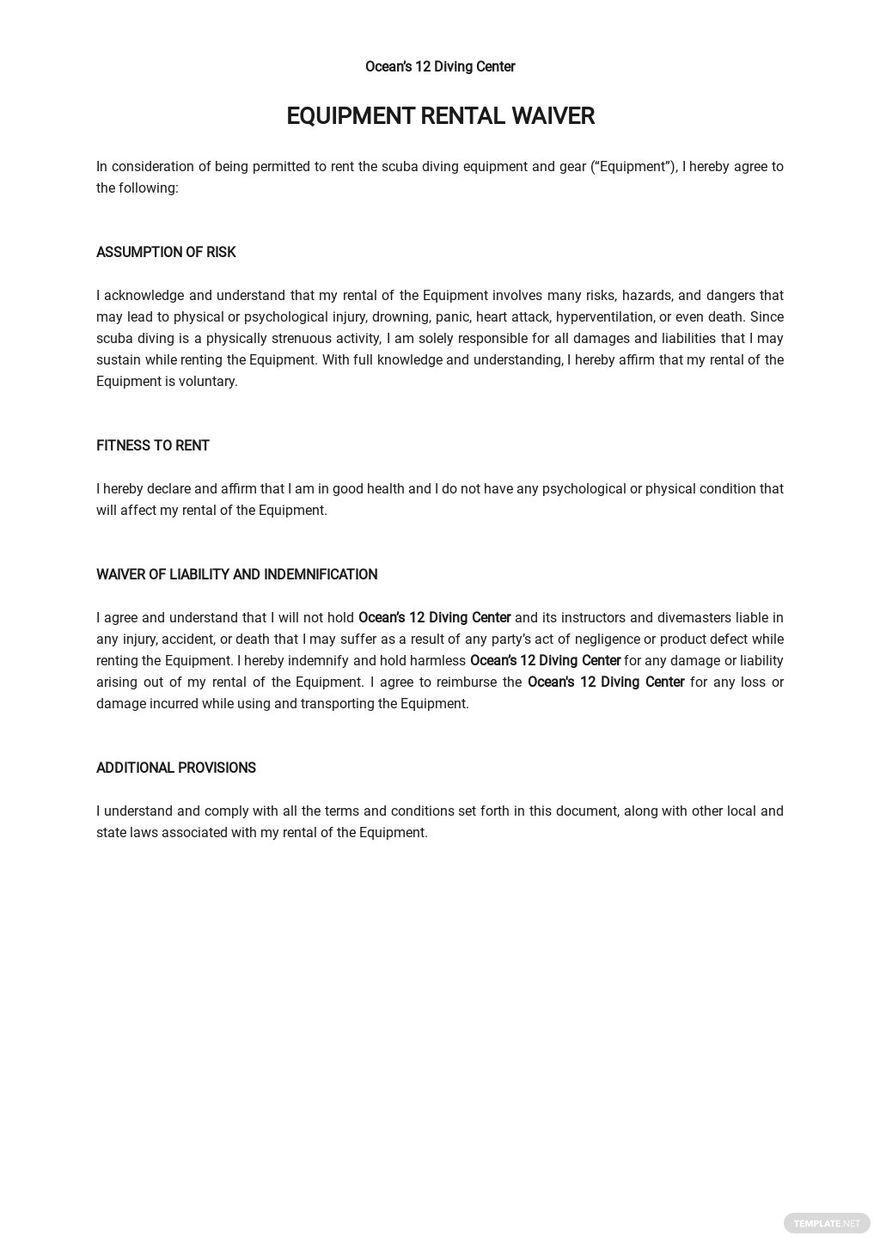 Ocean's 12 Diving Center

EQUIPMENT RENTAL WAIVER

In consideration of being permitted to rent the scuba diving equipment and gear ("Equipment"), I hereby agree to the following:

ASSUMPTION OF RISK

I acknowledge and understand that my rental of the Equipment involves many risks, hazards, and dangers that may lead to physical or psychological injury, drowning, panic, heart attack, hyperventilation, or even death. Since scuba diving is a physically strenuous activity, I am solely responsible for all damages and liabilities that I may sustain while renting the Equipment. With full knowledge and understanding, I hereby affirm that my rental of the Equipment is voluntary.

FITNESS TO RENT

I hereby declare and affirm that I am in good health and I do not have any psychological or physical condition that will affect my rental of the Equipment.

WAIVER OF LIABILITY AND INDEMNIFICATION

I agree and understand that I will not hold Ocean's 12 Diving Center and its instructors and divemasters liable in any injury, accident, or death that I may suffer as a result of any party's act of negligence or product defect while renting the Equipment. I hereby indemnify and hold harmless Ocean's 12 Diving Center for any damage or liability arising out of my rental of the Equipment. I agree to reimburse the Ocean's 12 Diving Center for any loss or damage incurred while using and transporting the Equipment.

ADDITIONAL PROVISIONS

I understand and comply with all the terms and conditions set forth in this document, along with other local and state laws associated with my rental of the Equipment.

TEMPLATE.NET